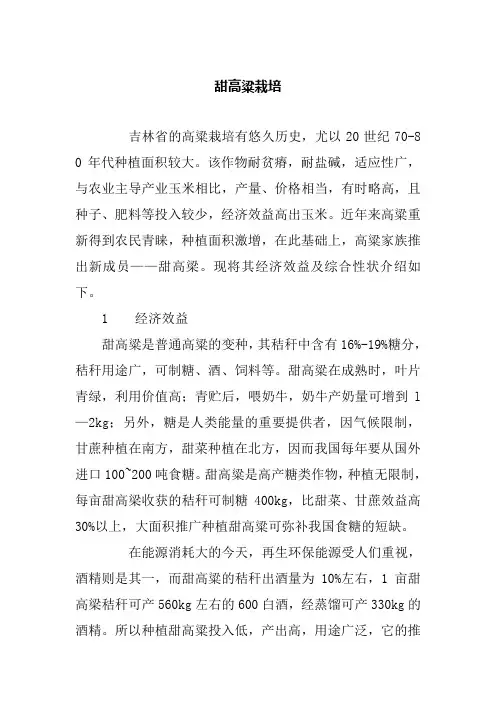 甜高粱栽培

吉林省的高粱栽培有悠久历史，尤以 20 世纪 70-80 年代种植面积较大。该作物耐贫瘠，耐盐碱，适应性广，与农业主导产业玉米相比，产量、价格相当，有时略高，且种子、肥料等投入较少，经济效益高出玉米。近年来高粱重新得到农民青睐，种植面积激增，在此基础上，高粱家族推出新成员——甜高粱。现将其经济效益及综合性状介绍如下。

1　　经济效益

甜高粱是普通高粱的变种，其秸秆中含有 16%-19%糖分，秸秆用途广，可制糖、酒、饲料等。甜高粱在成熟时，叶片青绿，利用价值高；青贮后，喂奶牛，奶牛产奶量可增到 1—2kg；另外，糖是人类能量的重要提供者，因气候限制，甘蔗种植在南方，甜菜种植在北方，因而我国每年要从国外进口 100~200 吨食糖。甜高粱是高产糖类作物，种植无限制，每亩甜高粱收获的秸秆可制糖 400kg，比甜菜、甘蔗效益高 30%以上，大面积推广种植甜高粱可弥补我国食糖的短缺。

在能源消耗大的今天，再生环保能源受人们重视，酒精则是其一，而甜高粱的秸秆出酒量为 10%左右，1 亩甜高粱秸秆可产 560kg 左右的 600 白酒，经蒸馏可产 330kg 的酒精。所以种植甜高粱投入低，产出高，用途广泛，它的推